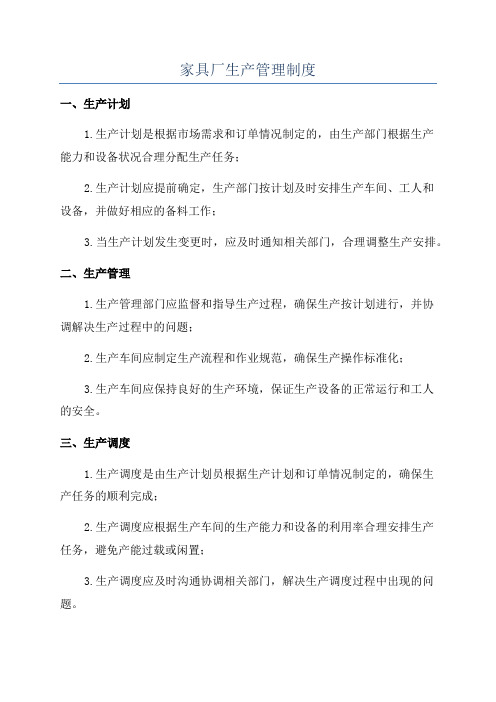 家具厂生产管理制度

一、生产计划

1.生产计划是根据市场需求和订单情况制定的，由生产部门根据生产能力和设备状况合理分配生产任务；

2.生产计划应提前确定，生产部门按计划及时安排生产车间、工人和设备，并做好相应的备料工作；

3.当生产计划发生变更时，应及时通知相关部门，合理调整生产安排。

二、生产管理

1.生产管理部门应监督和指导生产过程，确保生产按计划进行，并协调解决生产过程中的问题；

2.生产车间应制定生产流程和作业规范，确保生产操作标准化；

3.生产车间应保持良好的生产环境，保证生产设备的正常运行和工人的安全。

三、生产调度

1.生产调度是由生产计划员根据生产计划和订单情况制定的，确保生产任务的顺利完成；

2.生产调度应根据生产车间的生产能力和设备的利用率合理安排生产任务，避免产能过载或闲置；

3.生产调度应及时沟通协调相关部门，解决生产调度过程中出现的问题。